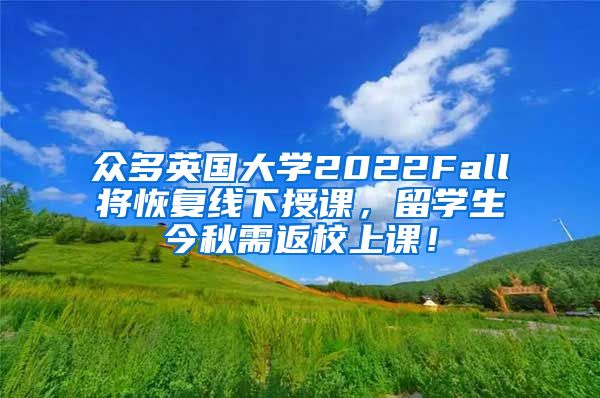 众多英国大学2022Fall将恢复线下授课，留学生今秋需返校上课！